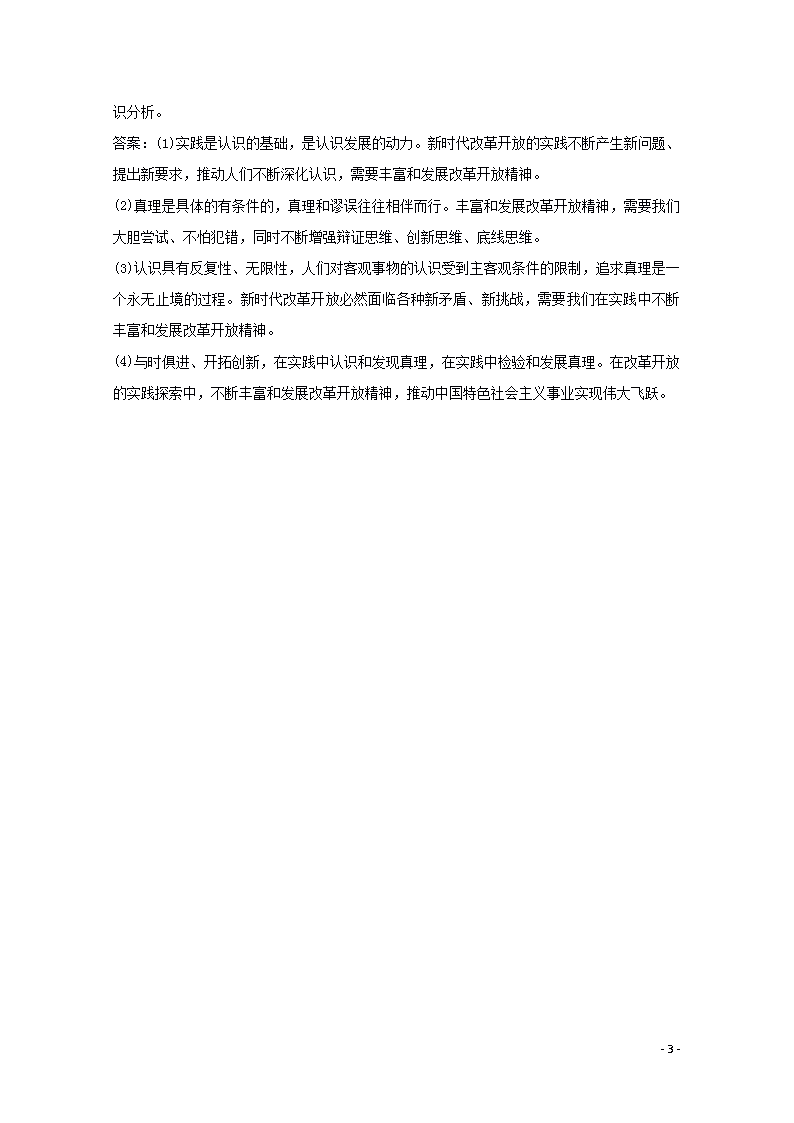 识分析。

答案：(1)实践是认识的基础，是认识发展的动力。新时代改革开放的实践不断产生新问题、提出新要求，推动人们不断深化认识，需要丰富和发展改革开放精神。

(2)真理是具体的有条件的，真理和谬误往往相伴而行。丰富和发展改革开放精神，需要我们大胆尝试、不怕犯错，同时不断增强辩证思维、创新思维、底线思维。

(3)认识具有反复性、无限性，人们对客观事物的认识受到主客观条件的限制，追求真理是一个永无止境的过程。新时代改革开放必然面临各种新矛盾、新挑战，需要我们在实践中不断丰富和发展改革开放精神。

(4)与时俱进、开拓创新，在实践中认识和发现真理，在实践中检验和发展真理。在改革开放的实践探索中，不断丰富和发展改革开放精神，推动中国特色社会主义事业实现伟大飞跃。

- 3 -